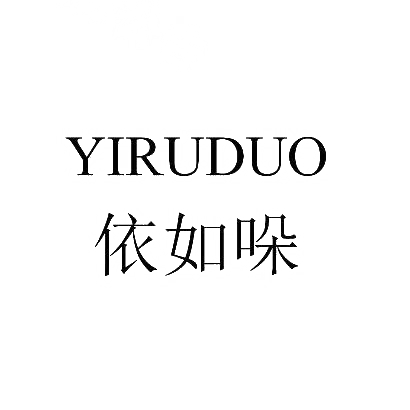 YIRUDUO
依如哚